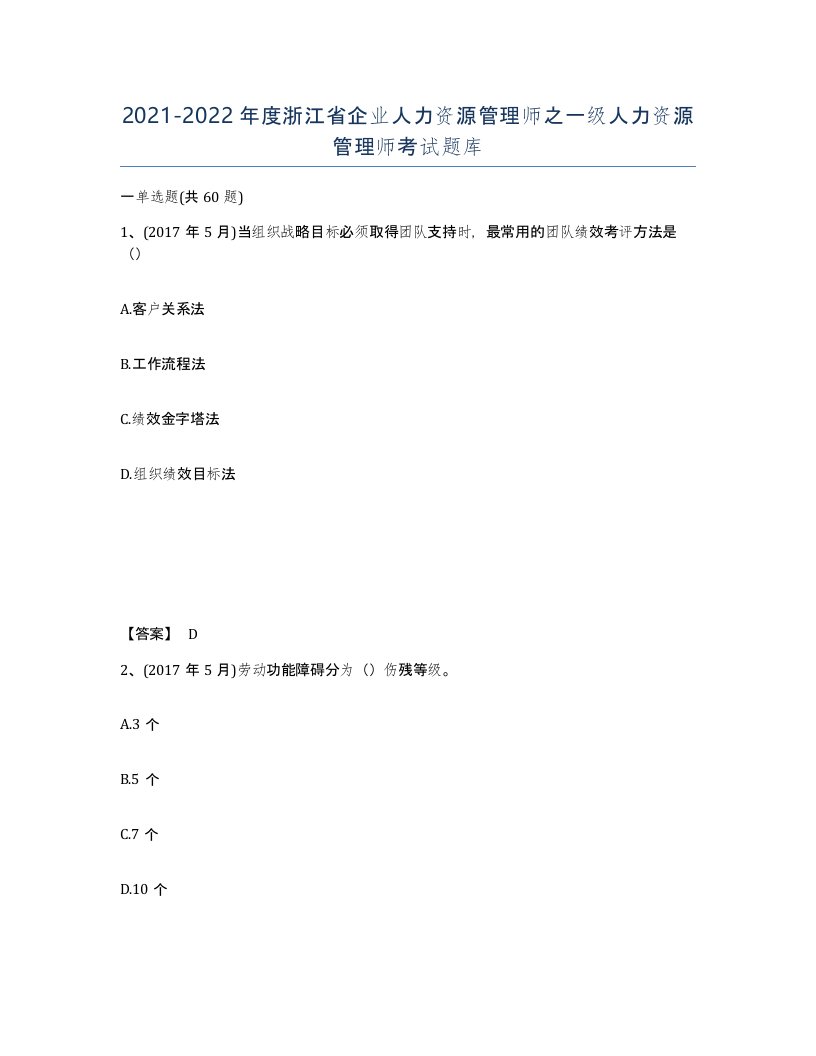 2021-2022年度浙江省企业人力资源管理师之一级人力资源管理师考试题库

一单选题(共60题)

1、(2017年5月)当组织战略目标必须取得团队支持时，最常用的团队绩效考评方法是（）

A.客户关系法

B.工作流程法

C.绩效金字塔法

D.组织绩效目标法

【答案】 D

2、(2017年5月)劳动功能障碍分为（）伤残等级。

A.3个

B.5个

C.7个

D.10个